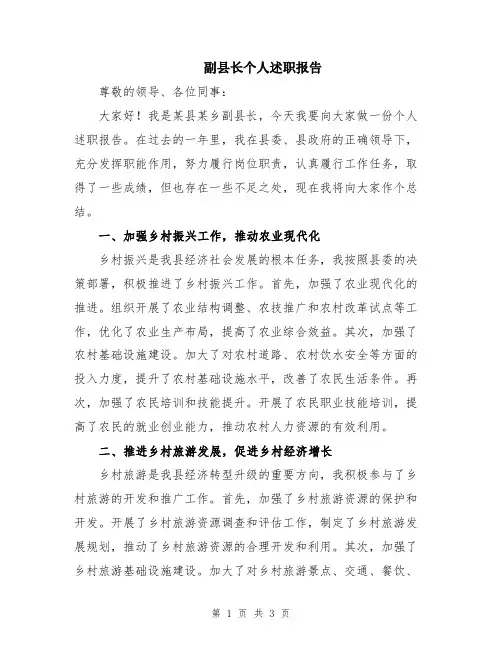 副县长个人述职报告

尊敬的领导、各位同事：

大家好！我是某县某乡副县长，今天我要向大家做一份个人述职报告。在过去的一年里，我在县委、县政府的正确领导下，充分发挥职能作用，努力履行岗位职责，认真履行工作任务，取得了一些成绩，但也存在一些不足之处，现在我将向大家作个总结。

一、加强乡村振兴工作，推动农业现代化

乡村振兴是我县经济社会发展的根本任务，我按照县委的决策部署，积极推进了乡村振兴工作。首先，加强了农业现代化的推进。组织开展了农业结构调整、农技推广和农村改革试点等工作，优化了农业生产布局，提高了农业综合效益。其次，加强了农村基础设施建设。加大了对农村道路、农村饮水安全等方面的投入力度，提升了农村基础设施水平，改善了农民生活条件。再次，加强了农民培训和技能提升。开展了农民职业技能培训，提高了农民的就业创业能力，推动农村人力资源的有效利用。

二、推进乡村旅游发展，促进乡村经济增长

乡村旅游是我县经济转型升级的重要方向，我积极参与了乡村旅游的开发和推广工作。首先，加强了乡村旅游资源的保护和开发。开展了乡村旅游资源调查和评估工作，制定了乡村旅游发展规划，推动了乡村旅游资源的合理开发和利用。其次，加强了乡村旅游基础设施建设。加大了对乡村旅游景点、交通、餐饮、

第 1 页 共 3 页